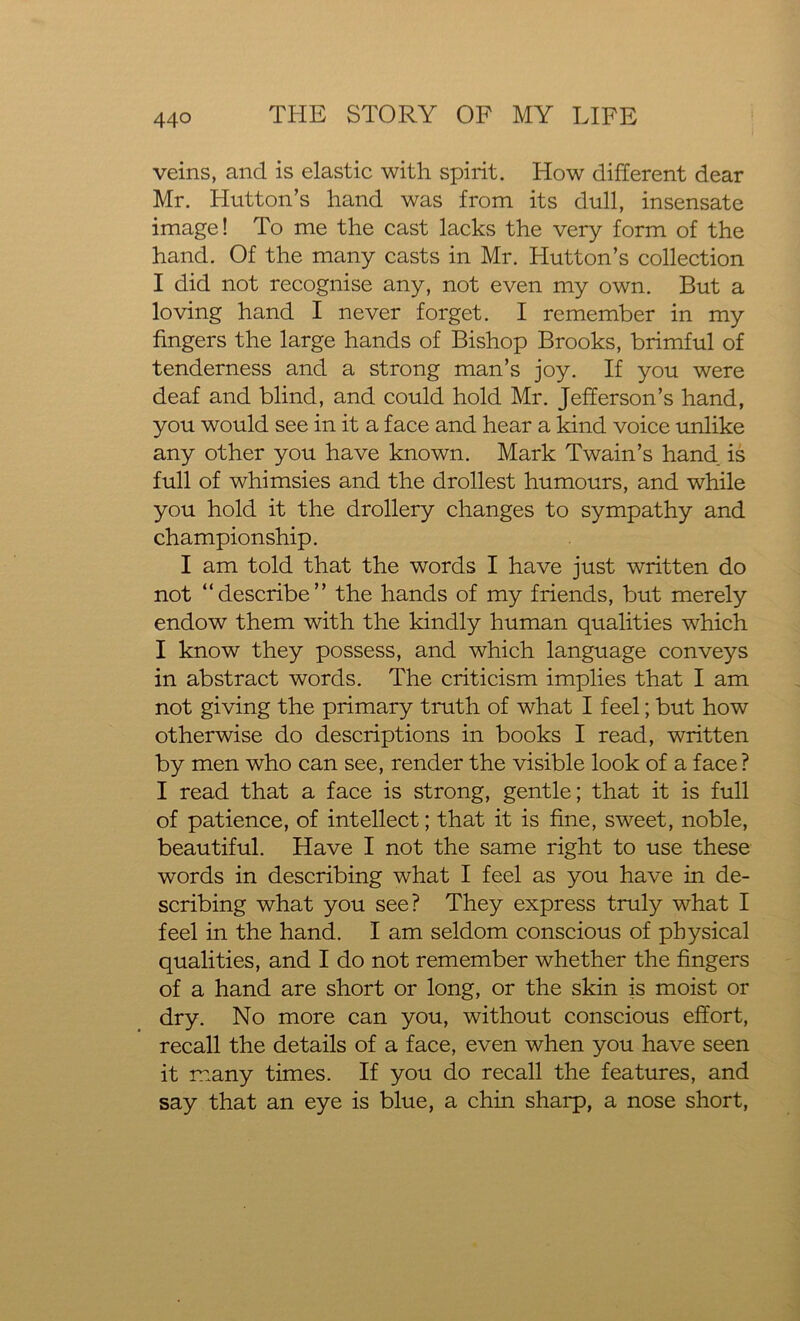 440 THE STORY OF MY LIFE

veins, and is elastic with spirit. How different dear Mr. Hutton's hand was from its dull, insensate image! To me the cast lacks the very form of the hand. Of the many casts in Mr. Hutton's collection I did not recognise any, not even my own. But a loving hand I never forget. I remember in my fingers the large hands of Bishop Brooks, brimful of tenderness and a strong man's joy. If you were deaf and blind, and could hold Mr. Jefferson's hand, you would see in it a face and hear a kind voice unlike any other you have known. Mark Twain's hand is full of whimsies and the drollest humours, and while you hold it the drollery changes to sympathy and championship.

I am told that the words I have just written do not "describe" the hands of my friends, but merely endow them with the kindly human qualities which I know they possess, and which language conveys in abstract words. The criticism implies that I am not giving the primary truth of what I feel; but how otherwise do descriptions in books I read, written by men who can see, render the visible look of a face? I read that a face is strong, gentle; that it is full of patience, of intellect; that it is fine, sweet, noble, beautiful. Have I not the same right to use these words in describing what I feel as you have in describing what you see? They express truly what I feel in the hand. I am seldom conscious of physical qualities, and I do not remember whether the fingers of a hand are short or long, or the skin is moist or dry. No more can you, without conscious effort, recall the details of a face, even when you have seen it many times. If you do recall the features, and say that an eye is blue, a chin sharp, a nose short,